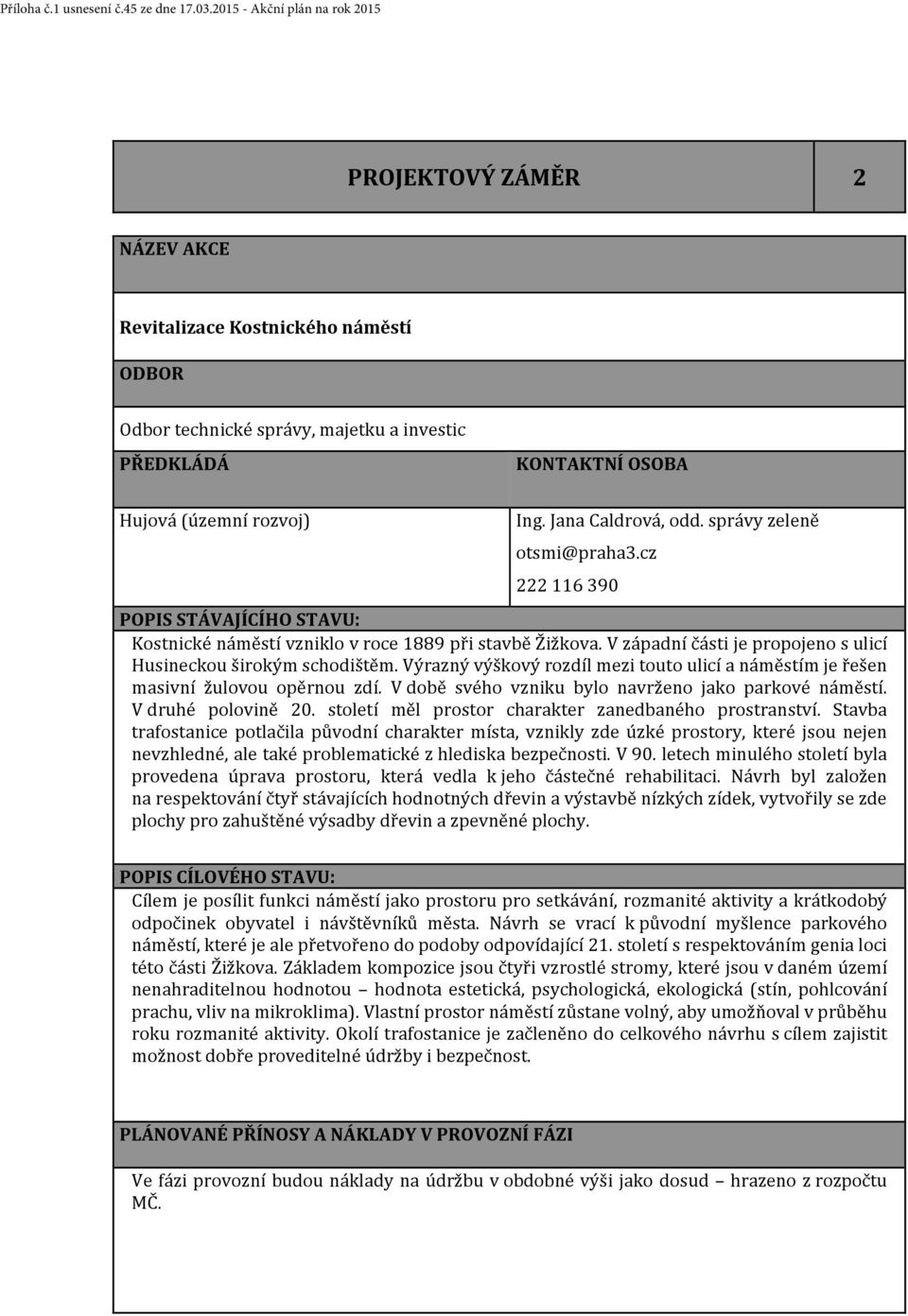 Příloha č.1 usnesení č.45 ze dne 17.03.2015 - Akční plán na rok 2015

PROJEKTOVÝ ZÁMĚR 2

NÁZEV AKCE

Revitalizace Kostnického náměstí

ODBOR

Odbor technické správy, majetku a investic

PŘEDKLÁDÁ

Hujová (územní rozvoj)

KONTAKTNÍ OSOBA

Ing. Jana Caldrová, odd. správy zeleně

otsmi@praha3.cz

222 116 390

POPIS STÁVAJÍCÍHO STAVU:

Kostnické náměstí vzniklo v roce 1889 při stavbě Žižkova. V západní části je propojeno s ulicí Husineckou širokým schodištěm. Výrazný výškový rozdíl mezi touto ulicí a náměstím je řešen masivní žulovou opěrnou zdí. V době svého vzniku bylo navrženo jako parkové náměstí. V druhé polovině 20. století měl prostor charakter zanedbaného prostranství. Stavba trafostanice potlačila původní charakter místa, vznikly zde úzké prostory, které jsou nejen nevzhledné, ale také problematické z hlediska bezpečnosti. V 90. letech minulého století byla provedena úprava prostoru, která vedla k jeho částečné rehabilitaci. Návrh byl založen na respektování čtyř stávajících hodnotných dřevin a výstavbě nízkých zídek, vytvořily se zde plochy pro zahuštěné výsadby dřevin a zpevněné plochy.

POPIS CÍLOVÉHO STAVU:

Cílem je posílit funkci náměstí jako prostoru pro setkávání, rozmanité aktivity a krátkodobý odpočinek obyvatel i návštěvníků města. Návrh se vrací k původní myšlence parkového náměstí, které je ale přetvořeno do podoby odpovídající 21. století s respektováním genia loci této části Žižkova. Základem kompozice jsou čtyři vzrostlé stromy, které jsou v daném území nenahraditelnou hodnotou – hodnota estetická, psychologická, ekologická (stín, pohlcování prachu, vliv na mikroklima). Vlastní prostor náměstí zůstane volný, aby umožňoval v průběhu roku rozmanité aktivity. Okolí trafostanice je začleněno do celkového návrhu s cílem zajistit možnost dobře proveditelné údržby i bezpečnost.

PLÁNOVANÉ PŘÍNOSY A NÁKLADY V PROVOZNÍ FÁZI

Ve fázi provozní budou náklady na údržbu v obdobné výši jako dosud – hrazeno z rozpočtu MČ.